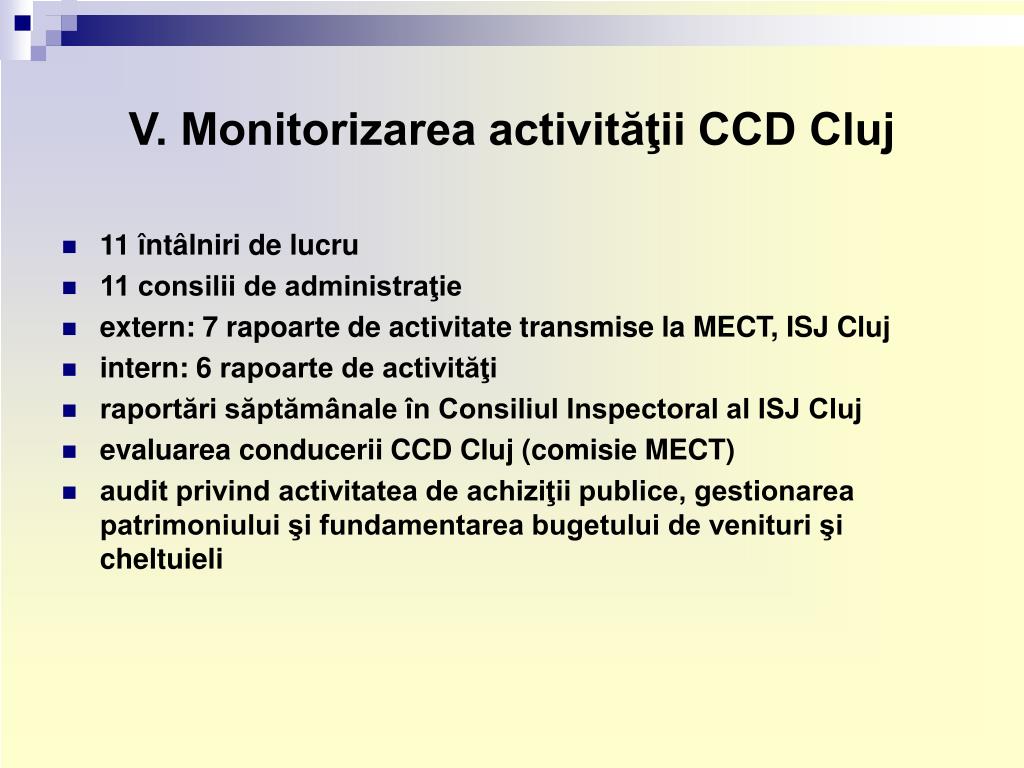 V. Monitorizarea activităţii CCD Cluj

- 11 întâlniri de lucru
- 11 consilii de administraţie
- extern: 7 rapoarte de activitate transmise la MECT, ISJ Cluj
- intern: 6 rapoarte de activităţi
- raportări săptămânale în Consiliul Inspectoral al ISJ Cluj
- evaluarea conducerii CCD Cluj (comisie MECT)
- audit privind activitatea de achiziţii publice, gestionarea patrimoniului şi fundamentarea bugetului de venituri şi cheltuieli